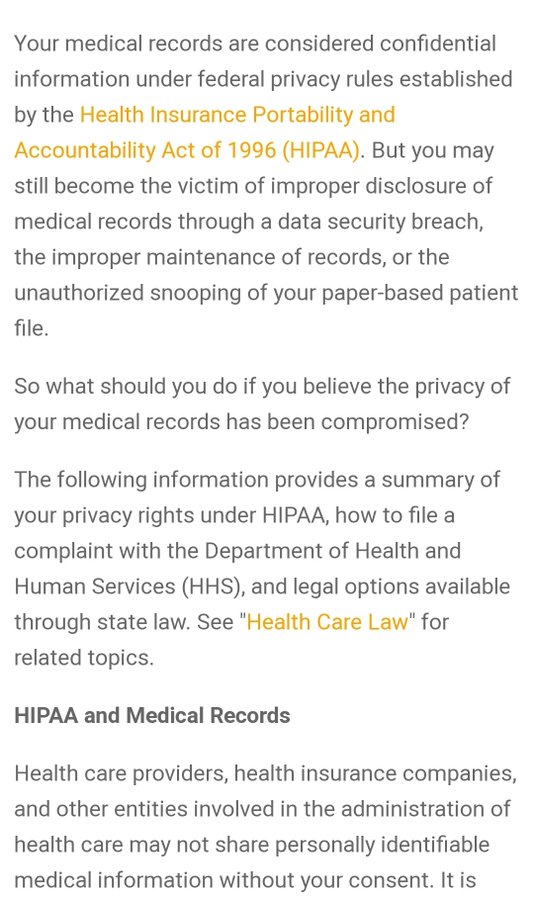 Your medical records are considered confidential information under federal privacy rules established by the Health Insurance Portability and Accountability Act of 1996 (HIPAA). But you may still become the victim of improper disclosure of medical records through a data security breach, the improper maintenance of records, or the unauthorized snooping of your paper-based patient file.

So what should you do if you believe the privacy of your medical records has been compromised?

The following information provides a summary of your privacy rights under HIPAA, how to file a complaint with the Department of Health and Human Services (HHS), and legal options available through state law. See "Health Care Law" for related topics.

HIPAA and Medical Records

Health care providers, health insurance companies, and other entities involved in the administration of health care may not share personally identifiable medical information without your consent. It is